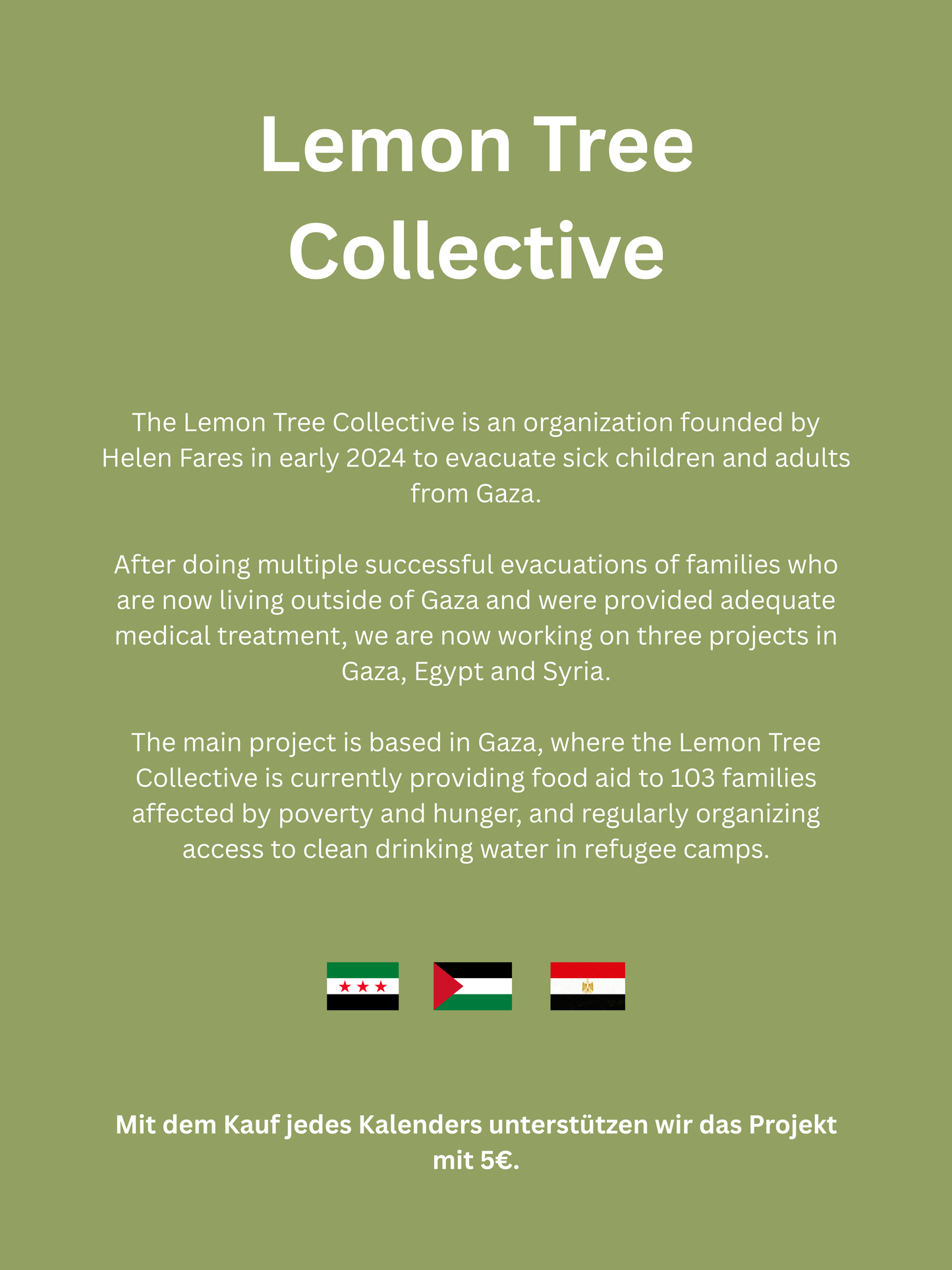 Lemon Tree Collective

The Lemon Tree Collective is an organization founded by Helen Fares in early 2024 to evacuate sick children and adults from Gaza.

After doing multiple successful evacuations of families who are now living outside of Gaza and were provided adequate medical treatment, we are now working on three projects in Gaza, Egypt and Syria.

The main project is based in Gaza, where the Lemon Tree Collective is currently providing food aid to 103 families affected by poverty and hunger, and regularly organizing access to clean drinking water in refugee camps.

Mit dem Kauf jedes Kalenders unterstützen wir das Projekt mit 5€.